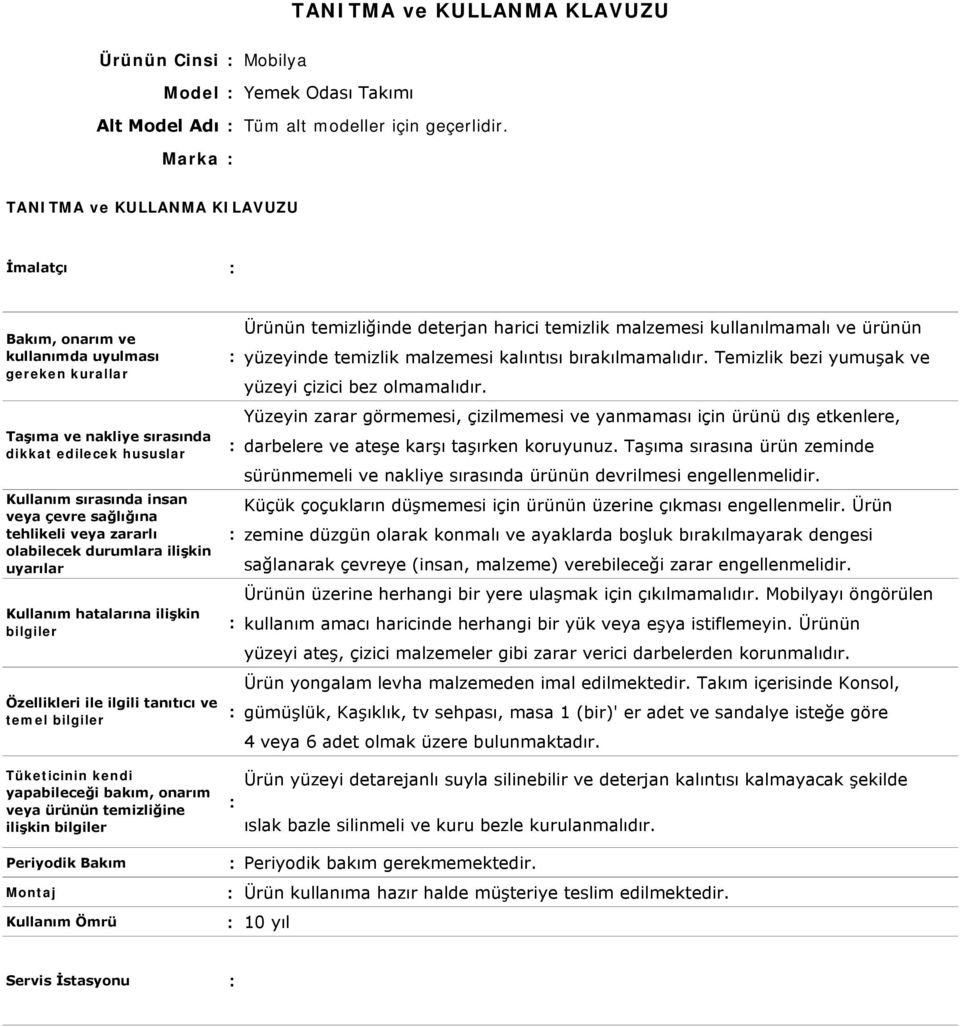 TANITMA ve KULLANMA KLAVUZU

Ürünün Cinsi : Mobilya
Model : Yemek Odası Takımı
Alt Model Adı : Tüm alt modeller için geçerlidir.
Marka :

TANITMA ve KULLANMA KILAVUZU

İmalatçı :

Bakım, onarım ve kullanımda uyulması gereken kurallar : Ürünün temizliğinde deterjan harici temizlik malzemesi kullanılmamalı ve ürünün yüzeyinde temizlik malzemesi kalıntısı bırakılmamalıdır. Temizlik bezi yumuşak ve yüzeyi çizici bez olmamalıdır.

Taşıma ve nakliye sırasında dikkat edilecek hususlar : Yüzeyin zarar görmemesi, çizilmemesi ve yanmaması için ürünü dış etkenlere, darbelere ve ateşe karşı taşırken koruyunuz. Taşıma sırasına ürün zeminde sürünmemeli ve nakliye sırasında ürünün devrilmesi engellenmelidir.

Kullanım sırasında insan veya çevre sağlığına tehlikeli veya zararlı olabilecek durumlara ilişkin uyarılar : Küçük çoçukların düşmemesi için ürünün üzerine çıkması engellenmelir. Ürün zemine düzgün olarak konmalı ve ayaklarda boşluk bırakılmayarak dengesi sağlanarak çevreye (insan, malzeme) verebileceği zarar engellenmelidir.

Kullanım hatalarına ilişkin bilgiler : Ürünün üzerine herhangi bir yere ulaşmak için çıkılmamalıdır. Mobilyayı öngörülen kullanım amacı haricinde herhangi bir yük veya eşya istiflemeyin. Ürünün yüzeyi ateş, çizici malzemeler gibi zarar verici darbelerden korunmalıdır.

Özellikleri ile ilgili tanıtıcı ve temel bilgiler : Ürün yongalam levha malzemeden imal edilmektedir. Takım içerisinde Konsol, gümüşlük, Kaşıklık, tv sehpası, masa 1 (bir)' er adet ve sandalye isteğe göre 4 veya 6 adet olmak üzere bulunmaktadır.

Tüketicinin kendi yapabileceği bakım, onarım veya ürünün temizliğine ilişkin bilgiler : Ürün yüzeyi detarejanlı suyla silinebilir ve deterjan kalıntısı kalmayacak şekilde ıslak bazle silinmeli ve kuru bezle kurulanmalıdır.

Periyodik Bakım : Periyodik bakım gerekmemektedir.

Montaj : Ürün kullanıma hazır halde müşteriye teslim edilmektedir.

Kullanım Ömrü : 10 yıl

Servis İstasyonu :